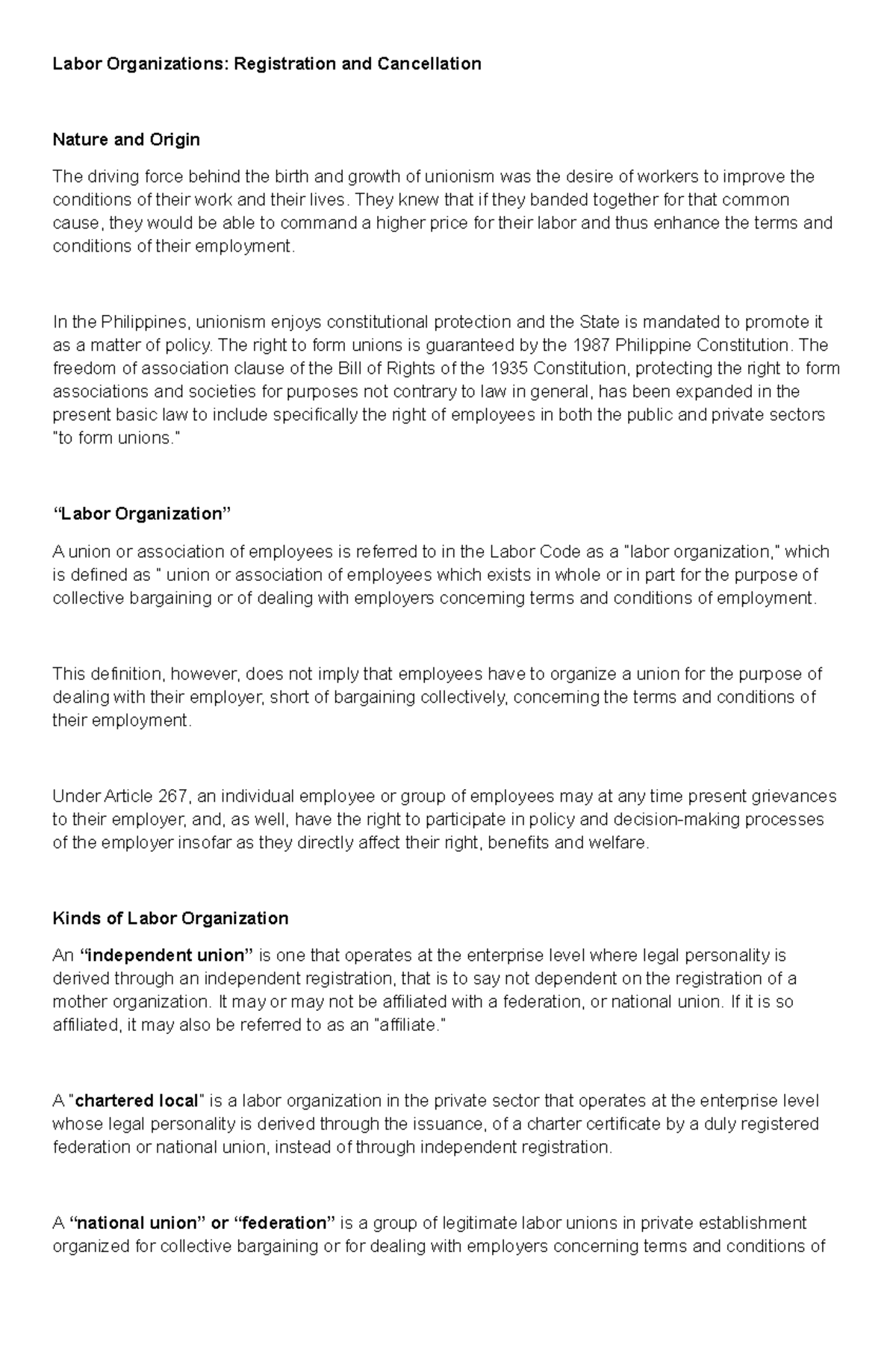 Labor Organizations: Registration and Cancellation

Nature and Origin

The driving force behind the birth and growth of unionism was the desire of workers to improve the conditions of their work and their lives. They knew that if they banded together for that common cause, they would be able to command a higher price for their labor and thus enhance the terms and conditions of their employment.

In the Philippines, unionism enjoys constitutional protection and the State is mandated to promote it as a matter of policy. The right to form unions is guaranteed by the 1987 Philippine Constitution. The freedom of association clause of the Bill of Rights of the 1935 Constitution, protecting the right to form associations and societies for purposes not contrary to law in general, has been expanded in the present basic law to include specifically the right of employees in both the public and private sectors "to form unions."

“Labor Organization”

A union or association of employees is referred to in the Labor Code as a "labor organization," which is defined as " union or association of employees which exists in whole or in part for the purpose of collective bargaining or of dealing with employers concerning terms and conditions of employment.

This definition, however, does not imply that employees have to organize a union for the purpose of dealing with their employer, short of bargaining collectively, concerning the terms and conditions of their employment.

Under Article 267, an individual employee or group of employees may at any time present grievances to their employer, and, as well, have the right to participate in policy and decision-making processes of the employer insofar as they directly affect their right, benefits and welfare.

Kinds of Labor Organization

An “independent union” is one that operates at the enterprise level where legal personality is derived through an independent registration, that is to say not dependent on the registration of a mother organization. It may or may not be affiliated with a federation, or national union. If it is so affiliated, it may also be referred to as an "affiliate."

A "chartered local" is a labor organization in the private sector that operates at the enterprise level whose legal personality is derived through the issuance, of a charter certificate by a duly registered federation or national union, instead of through independent registration.

A “national union” or “federation” is a group of legitimate labor unions in private establishment organized for collective bargaining or for dealing with employers concerning terms and conditions of